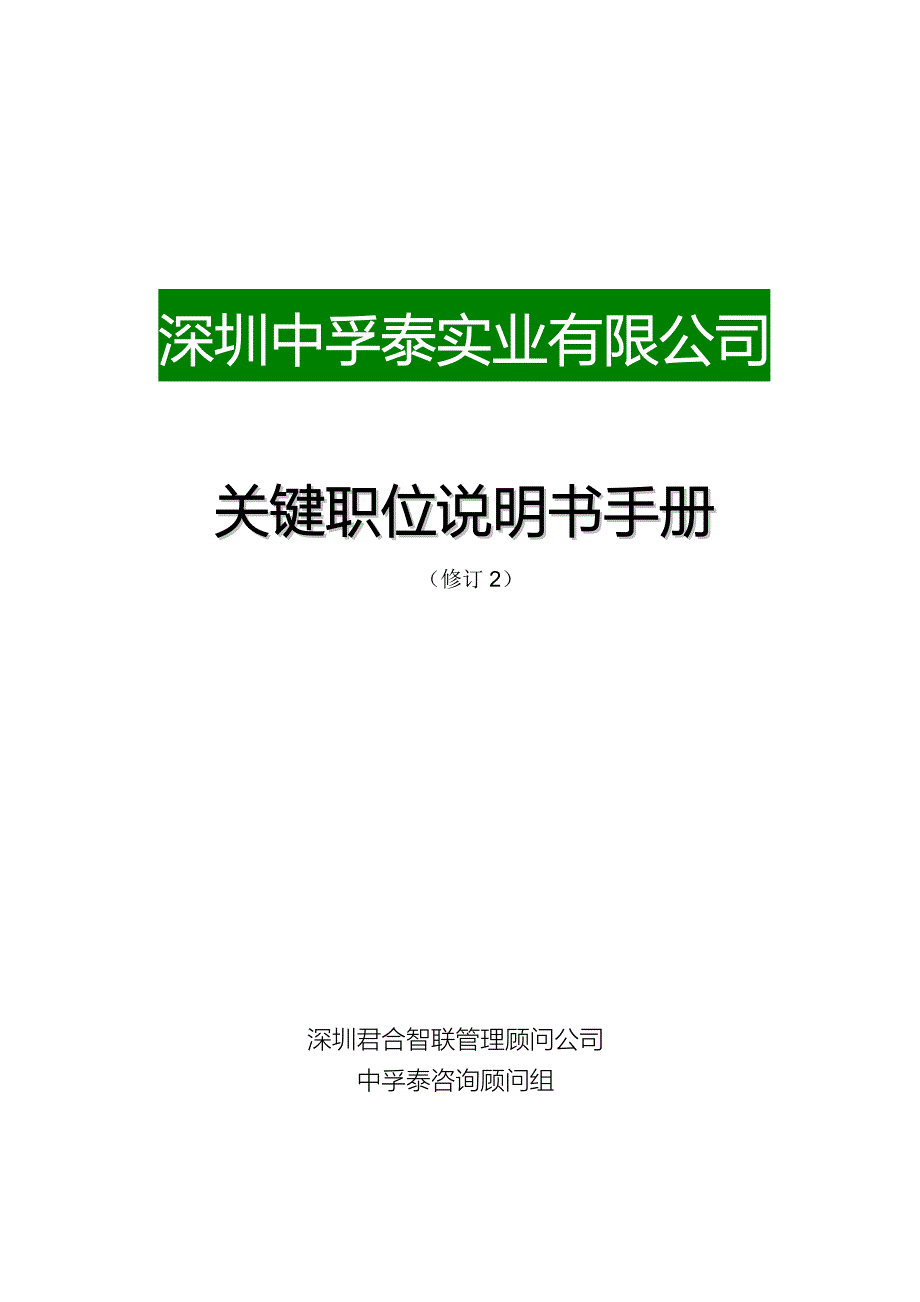 深圳中孚泰实业有限公司

关键职位说明书手册

（修订 2）

深圳君合智联管理顾问公司
中孚泰咨询顾问组